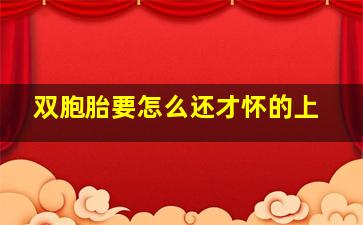 双胞胎要怎么还才怀的上